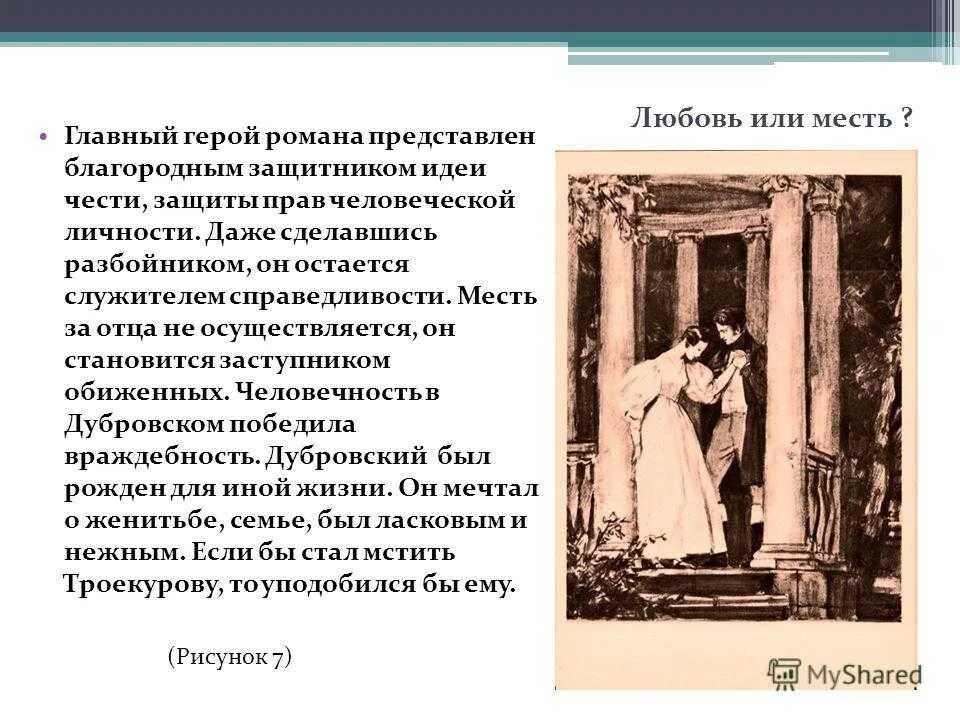 Любовь или месть ?

• Главный герой романа представлен благородным защитником идеи чести, защиты прав человеческой личности. Даже сделавшись разбойником, он остается служителем справедливости. Месть за отца не осуществляется, он становится заступником обиженных. Человечность в Дубровском победила враждебность. Дубровский был рожден для иной жизни. Он мечтал о женитьбе, семье, был ласковым и нежным. Если бы стал мстить Троекурову, то уподобился бы ему.

(Рисунок 7)

MyShared